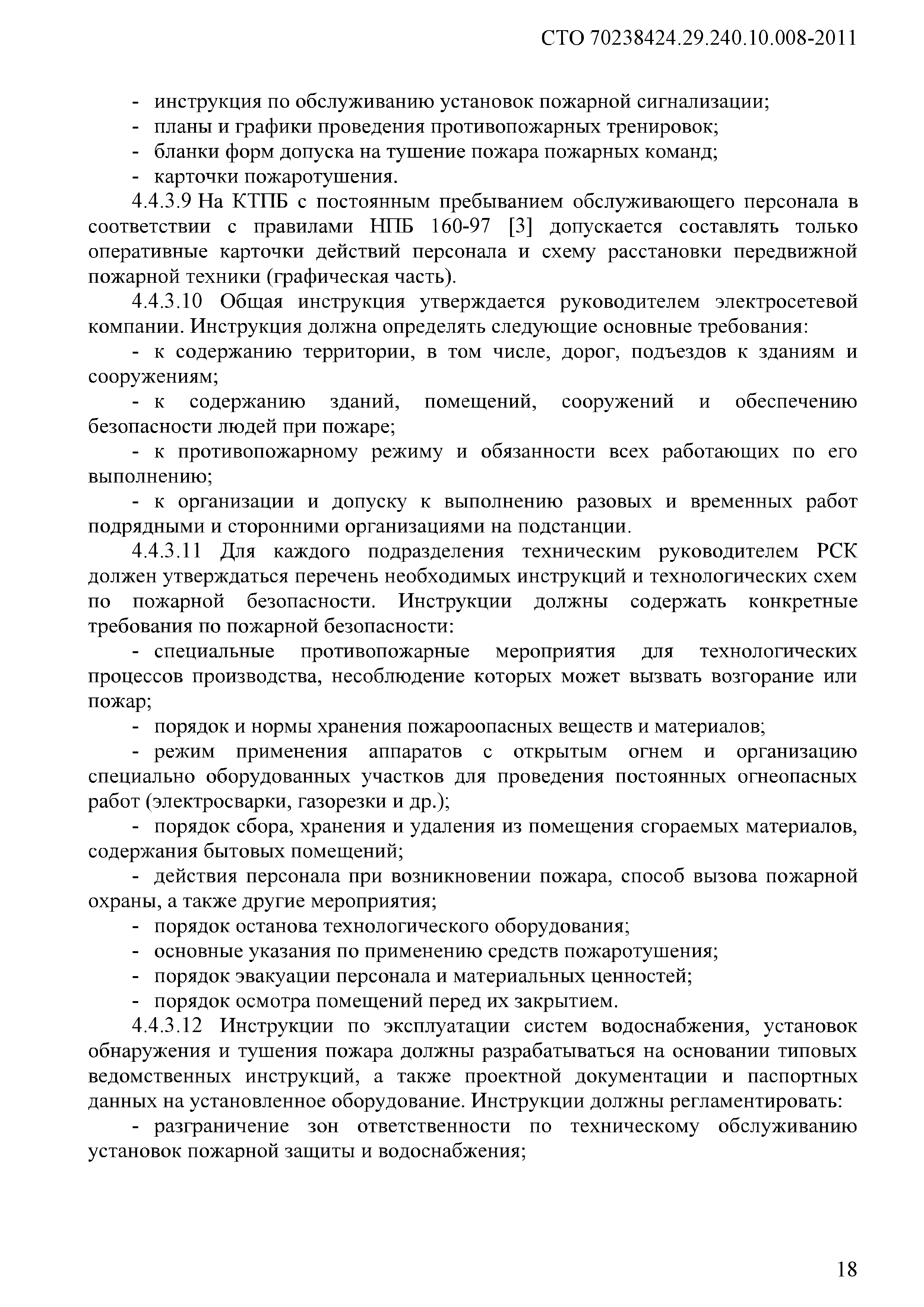 СТО 70238424.29.240.10.008-2011

- инструкция по обслуживанию установок пожарной сигнализации;
- планы и графики проведения противопожарных тренировок;
- бланки форм допуска на тушение пожара пожарных команд;
- карточки пожаротушения.

4.4.3.9 На КТПБ с постоянным пребыванием обслуживающего персонала в соответствии с правилами НПБ 160-97 [3] допускается составлять только оперативные карточки действий персонала и схему расстановки передвижной пожарной техники (графическая часть).

4.4.3.10 Общая инструкция утверждается руководителем электросетевой компании. Инструкция должна определять следующие основные требования:

- к содержанию территории, в том числе, дорог, подъездов к зданиям и сооружениям;

- к содержанию зданий, помещений, сооружений и обеспечению безопасности людей при пожаре;

- к противопожарному режиму и обязанности всех работающих по его выполнению;

- к организации и допуску к выполнению разовых и временных работ подрядными и сторонними организациями на подстанции.

4.4.3.11 Для каждого подразделения техническим руководителем РСК должен утверждаться перечень необходимых инструкций и технологических схем по пожарной безопасности. Инструкции должны содержать конкретные требования по пожарной безопасности:

- специальные противопожарные мероприятия для технологических процессов производства, несоблюдение которых может вызвать возгорание или пожар;

- порядок и нормы хранения пожароопасных веществ и материалов;

- режим применения аппаратов с открытым огнем и организацию специально оборудованных участков для проведения постоянных огнеопасных работ (электросварки, газорезки и др.);

- порядок сбора, хранения и удаления из помещения сгораемых материалов, содержания бытовых помещений;

- действия персонала при возникновении пожара, способ вызова пожарной охраны, а также другие мероприятия;

- порядок останова технологического оборудования;
- основные указания по применению средств пожаротушения;
- порядок эвакуации персонала и материальных ценностей;
- порядок осмотра помещений перед их закрытием.

4.4.3.12 Инструкции по эксплуатации систем водоснабжения, установок обнаружения и тушения пожара должны разрабатываться на основании типовых ведомственных инструкций, а также проектной документации и паспортных данных на установленное оборудование. Инструкции должны регламентировать:

- разграничение зон ответственности по техническому обслуживанию установок пожарной защиты и водоснабжения;

18